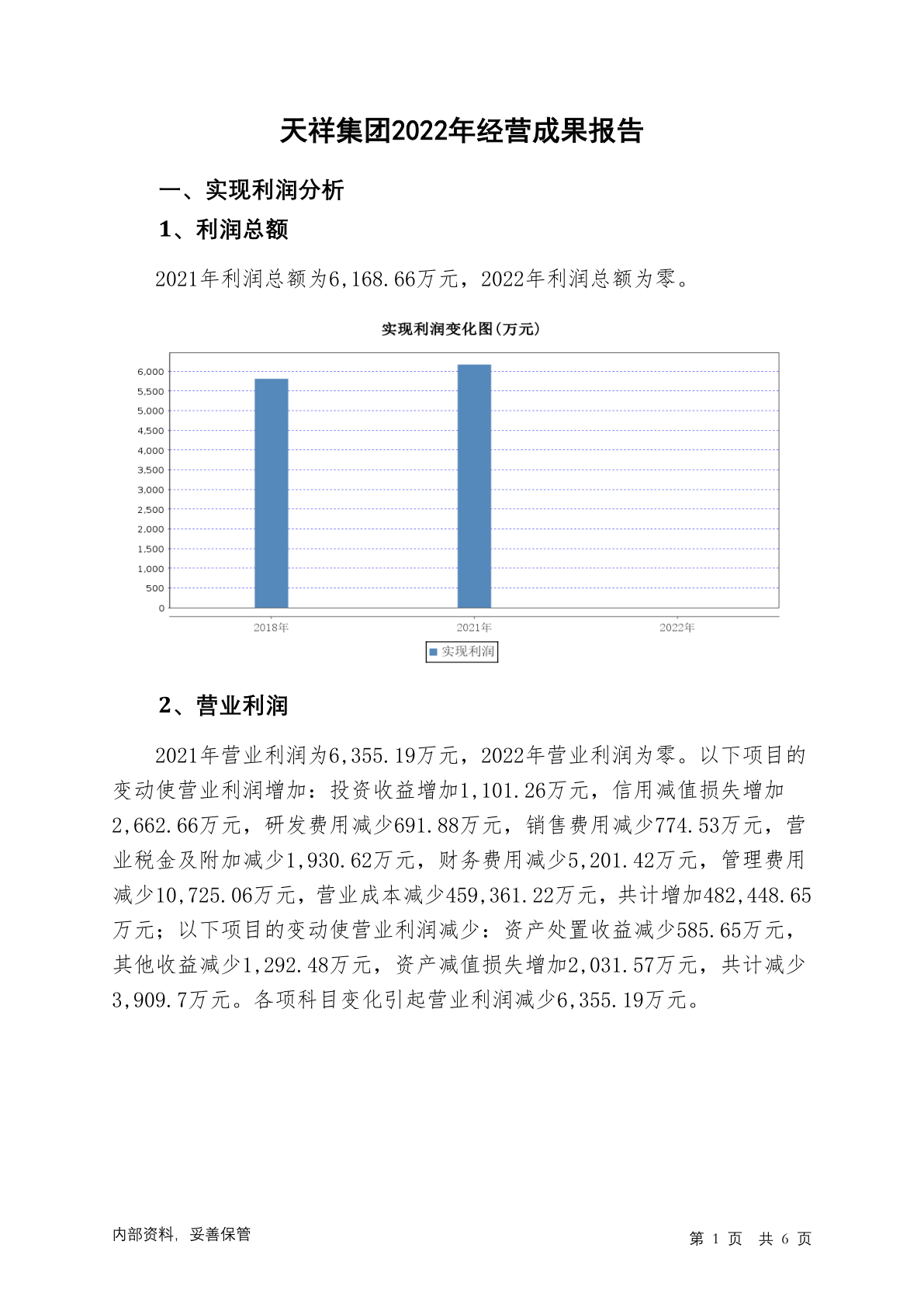 天祥集团2022年经营成果报告

一、实现利润分析

1、利润总额

2021年利润总额为6,168.66万元，2022年利润总额为零。

实现利润变化图(万元)

6,000
5,500
5,000
4,500
4,000
3,500
3,000
2,500
2,000
1,500
1,000
500
0

2018年 2021年 2022年

实现利润

2、营业利润

2021年营业利润为6,355.19万元，2022年营业利润为零。以下项目的变动使营业利润增加：投资收益增加1,101.26万元，信用减值损失增加2,662.66万元，研发费用减少691.88万元，销售费用减少774.53万元，营业税金及附加减少1,930.62万元，财务费用减少5,201.42万元，管理费用减少10,725.06万元，营业成本减少459,361.22万元，共计增加482,448.65万元；以下项目的变动使营业利润减少：资产处置收益减少585.65万元，其他收益减少1,292.48万元，资产减值损失增加2,031.57万元，共计减少3,909.7万元。各项科目变化引起营业利润减少6,355.19万元。

内部资料，妥善保管

第 1 页 共 6 页